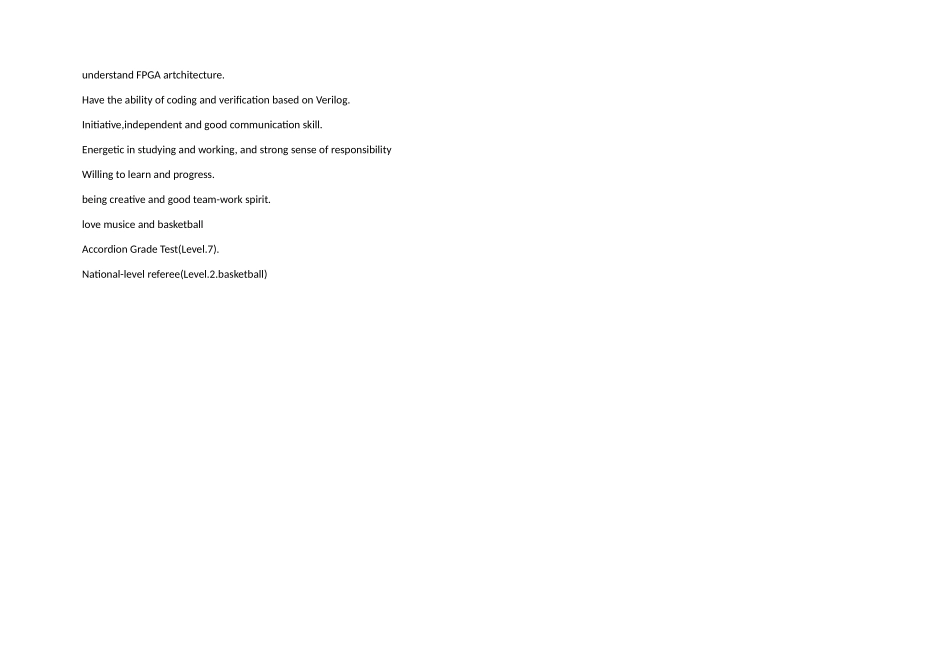 understand FPGA artchitecture.

Have the ability of coding and verification based on Verilog.

Initiative,independent and good communication skill.

Energetic in studying and working, and strong sense of responsibility

Willing to learn and progress.

being creative and good team-work spirit.

love musice and basketball

Accordion Grade Test(Level.7).

National-level referee(Level.2.basketball)